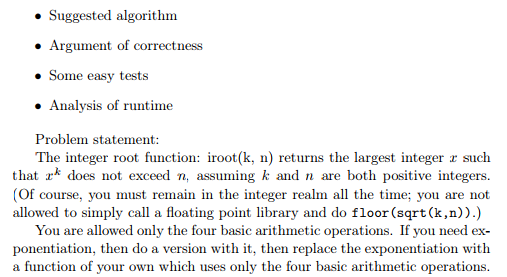 • Suggested algorithm

• Argument of correctness

• Some easy tests

• Analysis of runtime

Problem statement:
The integer root function: iroot(k, n) returns the largest integer $x$ such that $x^k$ does not exceed $n$, assuming $k$ and $n$ are both positive integers. (Of course, you must remain in the integer realm all the time; you are not allowed to simply call a floating point library and do floor(sqrt(k,n)).)
You are allowed only the four basic arithmetic operations. If you need exponentiation, then do a version with it, then replace the exponentiation with a function of your own which uses only the four basic arithmetic operations.